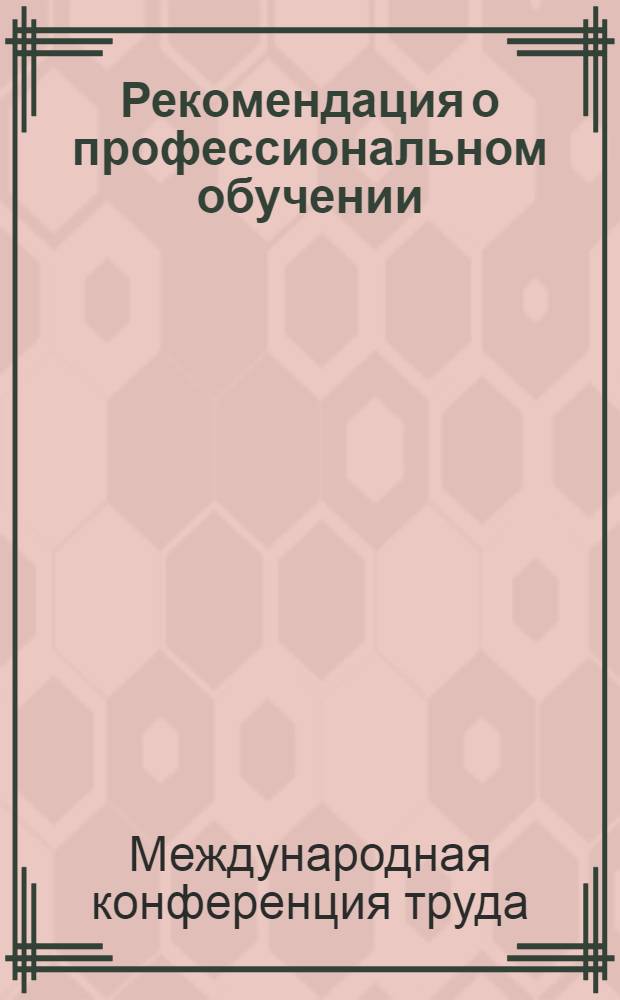 Рекомендация о профессиональном обучении

Международная конференция труда